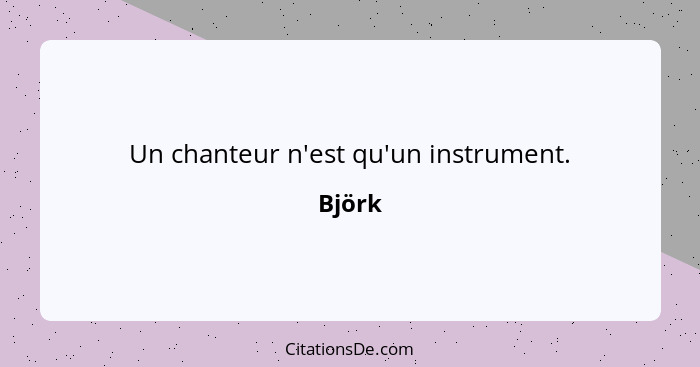 Un chanteur n'est qu'un instrument.

Björk

CitationsDe.com